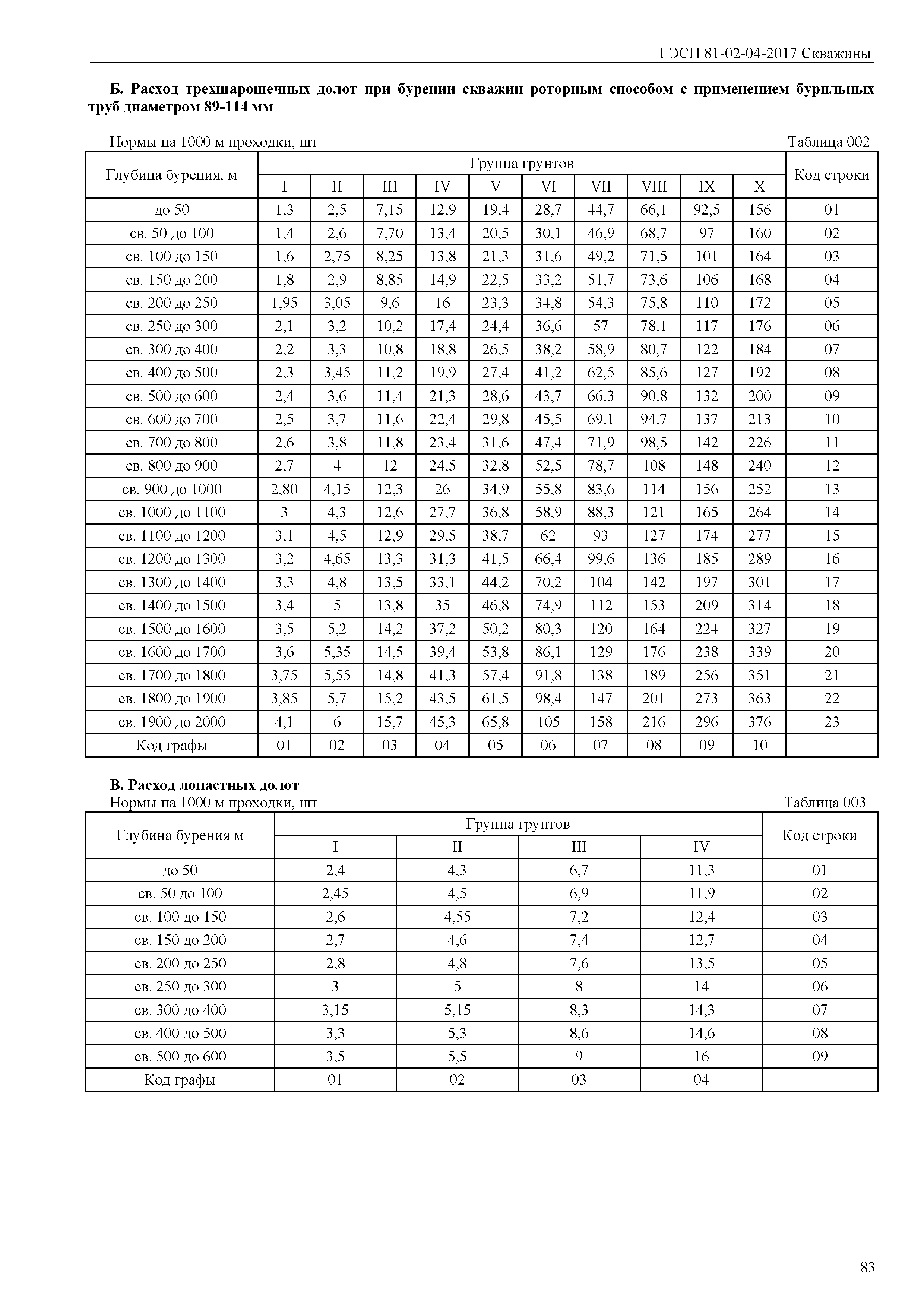 ГЭСН 81-02-04-2017 Скважины

Б. Расход трехшарошечных долот при бурении скважин роторным способом с применением бурильных труб диаметром 89-114 мм

Нормы на 1000 м проходки, шт Таблица 002

| Глубина бурения, м | Группа грунтов | | | | | | | | | | Код строки |
|---|---|---|---|---|---|---|---|---|---|---|---|
| | I | II | III | IV | V | VI | VII | VIII | IX | X | |
| до 50 | 1,3 | 2,5 | 7,15 | 12,9 | 19,4 | 28,7 | 44,7 | 66,1 | 92,5 | 156 | 01 |
| св. 50 до 100 | 1,4 | 2,6 | 7,70 | 13,4 | 20,5 | 30,1 | 46,9 | 68,7 | 97 | 160 | 02 |
| св. 100 до 150 | 1,6 | 2,75 | 8,25 | 13,8 | 21,3 | 31,6 | 49,2 | 71,5 | 101 | 164 | 03 |
| св. 150 до 200 | 1,8 | 2,9 | 8,85 | 14,9 | 22,5 | 33,2 | 51,7 | 73,6 | 106 | 168 | 04 |
| св. 200 до 250 | 1,95 | 3,05 | 9,6 | 16 | 23,3 | 34,8 | 54,3 | 75,8 | 110 | 172 | 05 |
| св. 250 до 300 | 2,1 | 3,2 | 10,2 | 17,4 | 24,4 | 36,6 | 57 | 78,1 | 117 | 176 | 06 |
| св. 300 до 400 | 2,2 | 3,3 | 10,8 | 18,8 | 26,5 | 38,2 | 58,9 | 80,7 | 122 | 184 | 07 |
| св. 400 до 500 | 2,3 | 3,45 | 11,2 | 19,9 | 27,4 | 41,2 | 62,5 | 85,6 | 127 | 192 | 08 |
| св. 500 до 600 | 2,4 | 3,6 | 11,4 | 21,3 | 28,6 | 43,7 | 66,3 | 90,8 | 132 | 200 | 09 |
| св. 600 до 700 | 2,5 | 3,7 | 11,6 | 22,4 | 29,8 | 45,5 | 69,1 | 94,7 | 137 | 213 | 10 |
| св. 700 до 800 | 2,6 | 3,8 | 11,8 | 23,4 | 31,6 | 47,4 | 71,9 | 98,5 | 142 | 226 | 11 |
| св. 800 до 900 | 2,7 | 4 | 12 | 24,5 | 32,8 | 52,5 | 78,7 | 108 | 148 | 240 | 12 |
| св. 900 до 1000 | 2,80 | 4,15 | 12,3 | 26 | 34,9 | 55,8 | 83,6 | 114 | 156 | 252 | 13 |
| св. 1000 до 1100 | 3 | 4,3 | 12,6 | 27,7 | 36,8 | 58,9 | 88,3 | 121 | 165 | 264 | 14 |
| св. 1100 до 1200 | 3,1 | 4,5 | 12,9 | 29,5 | 38,7 | 62 | 93 | 127 | 174 | 277 | 15 |
| св. 1200 до 1300 | 3,2 | 4,65 | 13,3 | 31,3 | 41,5 | 66,4 | 99,6 | 136 | 185 | 289 | 16 |
| св. 1300 до 1400 | 3,3 | 4,8 | 13,5 | 33,1 | 44,2 | 70,2 | 104 | 142 | 197 | 301 | 17 |
| св. 1400 до 1500 | 3,4 | 5 | 13,8 | 35 | 46,8 | 74,9 | 112 | 153 | 209 | 314 | 18 |
| св. 1500 до 1600 | 3,5 | 5,2 | 14,2 | 37,2 | 50,2 | 80,3 | 120 | 164 | 224 | 327 | 19 |
| св. 1600 до 1700 | 3,6 | 5,35 | 14,5 | 39,4 | 53,8 | 86,1 | 129 | 176 | 238 | 339 | 20 |
| св. 1700 до 1800 | 3,75 | 5,55 | 14,8 | 41,3 | 57,4 | 91,8 | 138 | 189 | 256 | 351 | 21 |
| св. 1800 до 1900 | 3,85 | 5,7 | 15,2 | 43,5 | 61,5 | 98,4 | 147 | 201 | 273 | 363 | 22 |
| св. 1900 до 2000 | 4,1 | 6 | 15,7 | 45,3 | 65,8 | 105 | 158 | 216 | 296 | 376 | 23 |
| Код графы | 01 | 02 | 03 | 04 | 05 | 06 | 07 | 08 | 09 | 10 | |

В. Расход лопастных долот
Нормы на 1000 м проходки, шт Таблица 003

| Глубина бурения м | Группа грунтов | | | | Код строки |
|---|---|---|---|---|---|
| | I | II | III | IV | |
| до 50 | 2,4 | 4,3 | 6,7 | 11,3 | 01 |
| св. 50 до 100 | 2,45 | 4,5 | 6,9 | 11,9 | 02 |
| св. 100 до 150 | 2,6 | 4,55 | 7,2 | 12,4 | 03 |
| св. 150 до 200 | 2,7 | 4,6 | 7,4 | 12,7 | 04 |
| св. 200 до 250 | 2,8 | 4,8 | 7,6 | 13,5 | 05 |
| св. 250 до 300 | 3 | 5 | 8 | 14 | 06 |
| св. 300 до 400 | 3,15 | 5,15 | 8,3 | 14,3 | 07 |
| св. 400 до 500 | 3,3 | 5,3 | 8,6 | 14,6 | 08 |
| св. 500 до 600 | 3,5 | 5,5 | 9 | 16 | 09 |
| Код графы | 01 | 02 | 03 | 04 | |

83